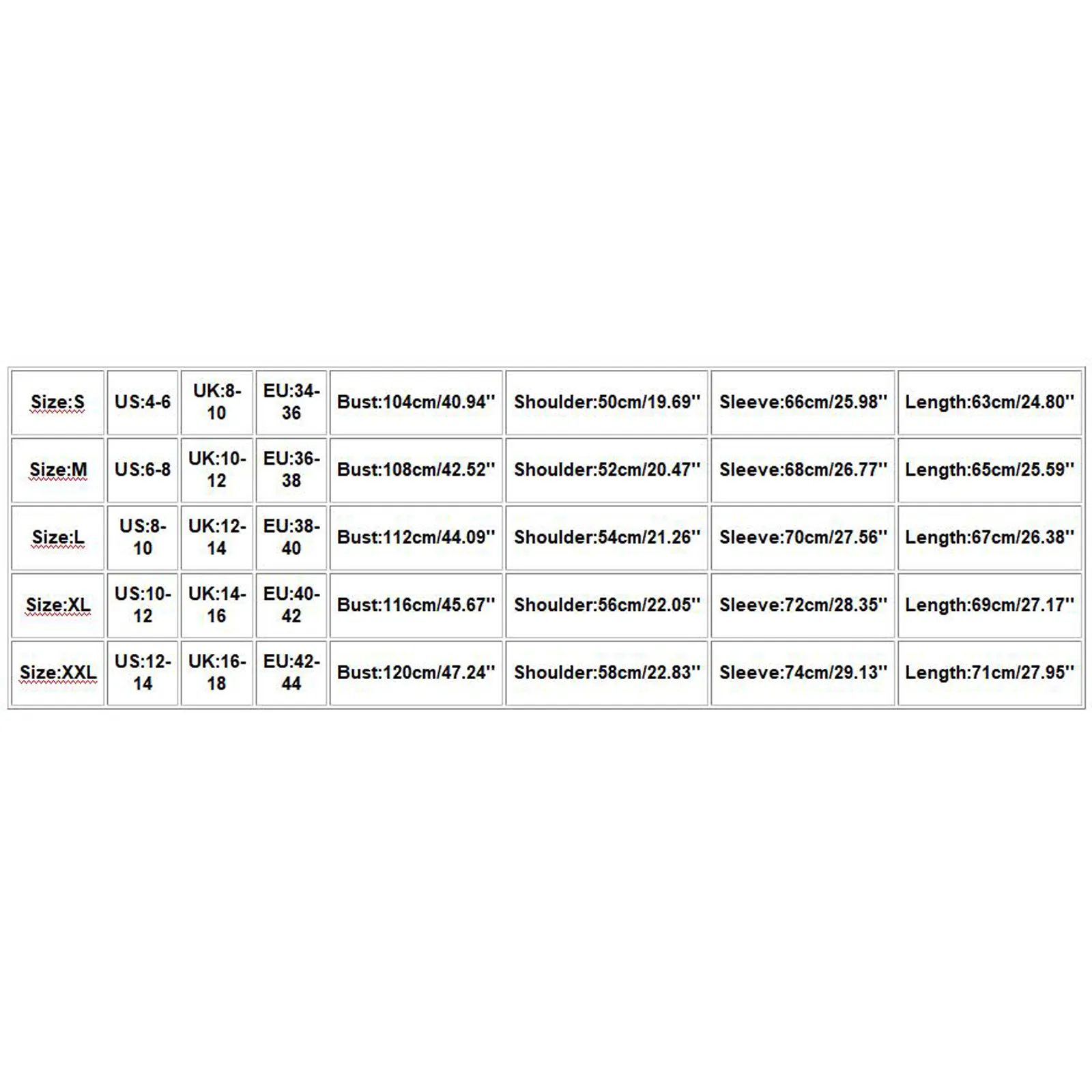 | Size:S | US:4-6 | UK:8-10 | EU:34-36 | Bust:104cm/40.94'' | Shoulder:50cm/19.69'' | Sleeve:66cm/25.98'' | Length:63cm/24.80'' |
|---|---|---|---|---|---|---|---|
| Size:M | US:6-8 | UK:10-12 | EU:36-38 | Bust:108cm/42.52'' | Shoulder:52cm/20.47'' | Sleeve:68cm/26.77'' | Length:65cm/25.59'' |
| Size:L | US:8-10 | UK:12-14 | EU:38-40 | Bust:112cm/44.09'' | Shoulder:54cm/21.26'' | Sleeve:70cm/27.56'' | Length:67cm/26.38'' |
| Size:XL | US:10-12 | UK:14-16 | EU:40-42 | Bust:116cm/45.67'' | Shoulder:56cm/22.05'' | Sleeve:72cm/28.35'' | Length:69cm/27.17'' |
| Size:XXL | US:12-14 | UK:16-18 | EU:42-44 | Bust:120cm/47.24'' | Shoulder:58cm/22.83'' | Sleeve:74cm/29.13'' | Length:71cm/27.95'' |